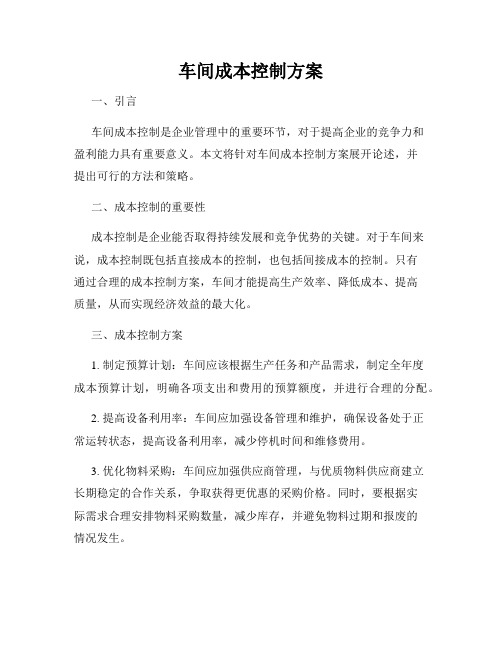 车间成本控制方案

一、引言

车间成本控制是企业管理中的重要环节，对于提高企业的竞争力和盈利能力具有重要意义。本文将针对车间成本控制方案展开论述，并提出可行的方法和策略。

二、成本控制的重要性

成本控制是企业能否取得持续发展和竞争优势的关键。对于车间来说，成本控制既包括直接成本的控制，也包括间接成本的控制。只有通过合理的成本控制方案，车间才能提高生产效率、降低成本、提高质量，从而实现经济效益的最大化。

三、成本控制方案

1. 制定预算计划：车间应该根据生产任务和产品需求，制定全年度成本预算计划，明确各项支出和费用的预算额度，并进行合理的分配。

2. 提高设备利用率：车间应加强设备管理和维护，确保设备处于正常运转状态，提高设备利用率，减少停机时间和维修费用。

3. 优化物料采购：车间应加强供应商管理，与优质物料供应商建立长期稳定的合作关系，争取获得更优惠的采购价格。同时，要根据实际需求合理安排物料采购数量，减少库存，并避免物料过期和报废的情况发生。